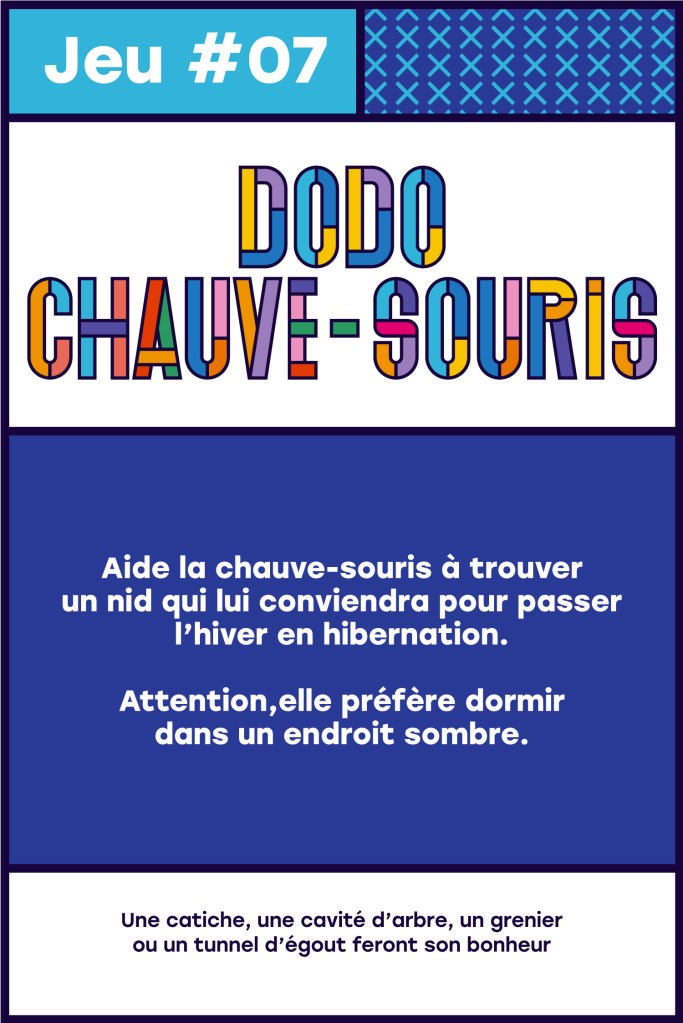 Jeu #07

DODO
CHAUVE-SOURIS

Aide la chauve-souris à trouver un nid qui lui conviendra pour passer l'hiver en hibernation.

Attention,elle préfère dormir dans un endroit sombre.

Une catiche, une cavité d'arbre, un grenier ou un tunnel d'égout feront son bonheur